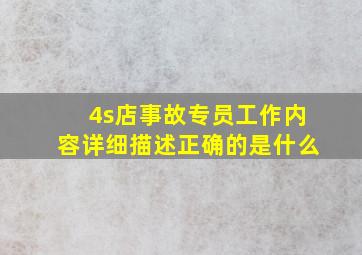 4s店事故专员工作内容详细描述正确的是什么